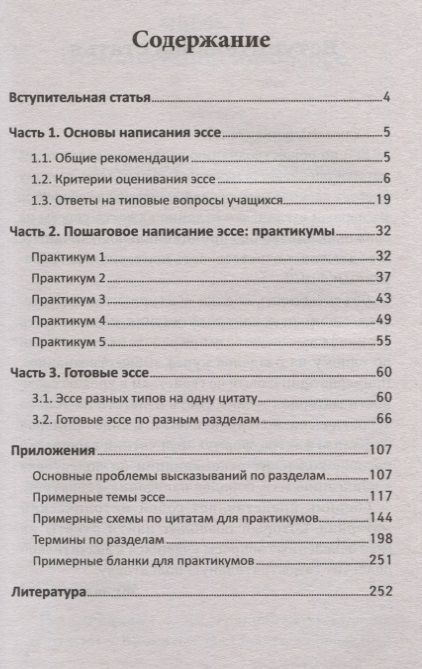 Содержание

Вступительная статья 4

Часть 1. Основы написания эссе 5

1.1. Общие рекомендации 5

1.2. Критерии оценивания эссе 6

1.3. Ответы на типовые вопросы учащихся 19

Часть 2. Пошаговое написание эссе: практикумы 32

Практикум 1 32

Практикум 2 37

Практикум 3 43

Практикум 4 49

Практикум 5 55

Часть 3. Готовые эссе 60

3.1. Эссе разных типов на одну цитату 60

3.2. Готовые эссе по разным разделам 66

Приложения 107

Основные проблемы высказываний по разделам 107

Примерные темы эссе 117

Примерные схемы по цитатам для практикумов 144

Термины по разделам 198

Примерные бланки для практикумов 251

Литература 252